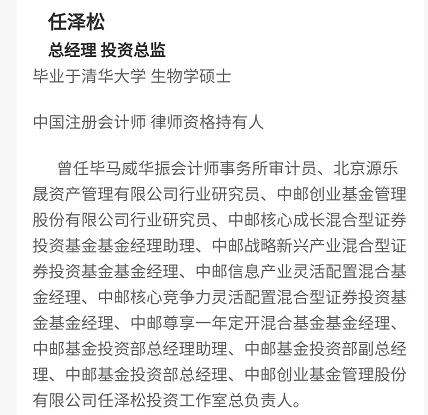 任泽松

总经理 投资总监

毕业于清华大学 生物学硕士

中国注册会计师 律师资格持有人

曾任毕马威华振会计师事务所审计员、北京源乐晟资产管理有限公司行业研究员、中邮创业基金管理股份有限公司行业研究员、中邮核心成长混合型证券投资基金基金经理助理、中邮战略新兴产业混合型证券投资基金基金经理、中邮信息产业灵活配置混合基金经理、中邮核心竞争力灵活配置混合型证券投资基金基金经理、中邮尊享一年定开混合基金基金经理、中邮基金投资部总经理助理、中邮基金投资部副总经理、中邮基金投资部总经理、中邮创业基金管理股份有限公司任泽松投资工作室总负责人。